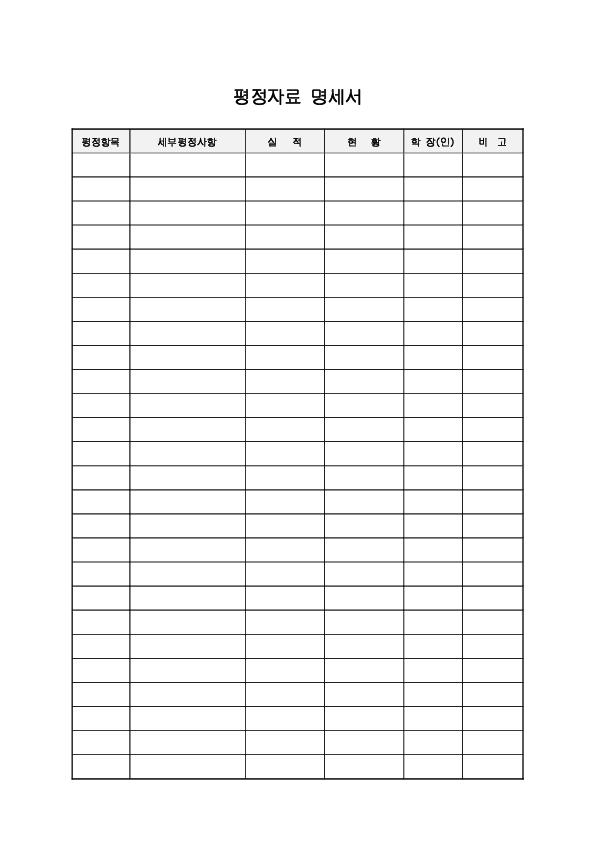 평정자료 명세서

| 평정항목 | 세부평정사항 | 실 적 | 현 황 | 학 장(인) | 비 고 |
|---|---|---|---|---|---|
| | | | | | |
| | | | | | |
| | | | | | |
| | | | | | |
| | | | | | |
| | | | | | |
| | | | | | |
| | | | | | |
| | | | | | |
| | | | | | |
| | | | | | |
| | | | | | |
| | | | | | |
| | | | | | |
| | | | | | |
| | | | | | |
| | | | | | |
| | | | | | |
| | | | | | |
| | | | | | |
| | | | | | |
| | | | | | |
| | | | | | |
| | | | | | |
| | | | | | |
| | | | | | |